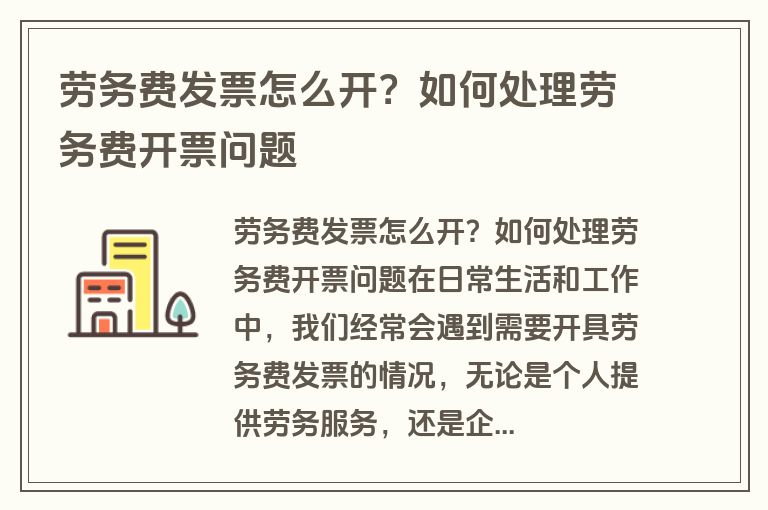 劳务费发票怎么开？如何处理劳务费开票问题

劳务费发票怎么开？如何处理劳务费开票问题在日常生活和工作中，我们经常会遇到需要开具劳务费发票的情况，无论是个人提供劳务服务，还是企...